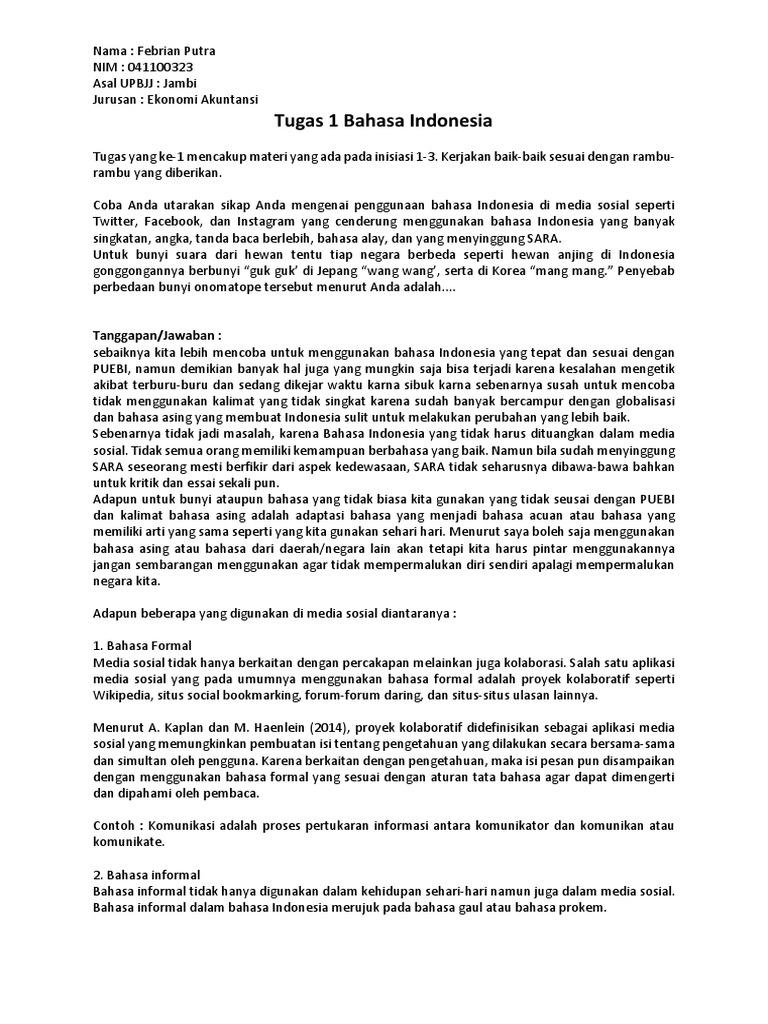 Nama : Febrian Putra
NIM : 041100323
Asal UPBJJ : Jambi
Jurusan : Ekonomi Akuntansi

Tugas 1 Bahasa Indonesia

Tugas yang ke-1 mencakup materi yang ada pada inisiasi 1-3. Kerjakan baik-baik sesuai dengan rambu-rambu yang diberikan.

Coba Anda utarakan sikap Anda mengenai penggunaan bahasa Indonesia di media sosial seperti Twitter, Facebook, dan Instagram yang cenderung menggunakan bahasa Indonesia yang banyak singkatan, angka, tanda baca berlebih, bahasa alay, dan yang menyinggung SARA.
Untuk bunyi suara dari hewan tentu tiap negara berbeda seperti hewan anjing di Indonesia gonggongannya berbunyi "guk guk' di Jepang "wang wang', serta di Korea "mang mang." Penyebab perbedaan bunyi onomatope tersebut menurut Anda adalah....

Tanggapan/Jawaban :
sebaiknya kita lebih mencoba untuk menggunakan bahasa Indonesia yang tepat dan sesuai dengan PUEBI, namun demikian banyak hal juga yang mungkin saja bisa terjadi karena kesalahan mengetik akibat terburu-buru dan sedang dikejar waktu karna sibuk karna sebenarnya susah untuk mencoba tidak menggunakan kalimat yang tidak singkat karena sudah banyak bercampur dengan globalisasi dan bahasa asing yang membuat Indonesia sulit untuk melakukan perubahan yang lebih baik.
Sebenarnya tidak jadi masalah, karena Bahasa Indonesia yang tidak harus dituangkan dalam media sosial. Tidak semua orang memiliki kemampuan berbahasa yang baik. Namun bila sudah menyinggung SARA seseorang mesti berfikir dari aspek kedewasaan, SARA tidak seharusnya dibawa-bawa bahkan untuk kritik dan essai sekali pun.
Adapun untuk bunyi ataupun bahasa yang tidak biasa kita gunakan yang tidak seusai dengan PUEBI dan kalimat bahasa asing adalah adaptasi bahasa yang menjadi bahasa acuan atau bahasa yang memiliki arti yang sama seperti yang kita gunakan sehari hari. Menurut saya boleh saja menggunakan bahasa asing atau bahasa dari daerah/negara lain akan tetapi kita harus pintar menggunakannya jangan sembarangan menggunakan agar tidak mempermalukan diri sendiri apalagi mempermalukan negara kita.

Adapun beberapa yang digunakan di media sosial diantaranya :

1. Bahasa Formal
Media sosial tidak hanya berkaitan dengan percakapan melainkan juga kolaborasi. Salah satu aplikasi media sosial yang pada umumnya menggunakan bahasa formal adalah proyek kolaboratif seperti Wikipedia, situs social bookmarking, forum-forum daring, dan situs-situs ulasan lainnya.

Menurut A. Kaplan dan M. Haenlein (2014), proyek kolaboratif didefinisikan sebagai aplikasi media sosial yang memungkinkan pembuatan isi tentang pengetahuan yang dilakukan secara bersama-sama dan simultan oleh pengguna. Karena berkaitan dengan pengetahuan, maka isi pesan pun disampaikan dengan menggunakan bahasa formal yang sesuai dengan aturan tata bahasa agar dapat dimengerti dan dipahami oleh pembaca.

Contoh : Komunikasi adalah proses pertukaran informasi antara komunikator dan komunikan atau komunikate.

2. Bahasa informal
Bahasa informal tidak hanya digunakan dalam kehidupan sehari-hari namun juga dalam media sosial. Bahasa informal dalam bahasa Indonesia merujuk pada bahasa gaul atau bahasa prokem.